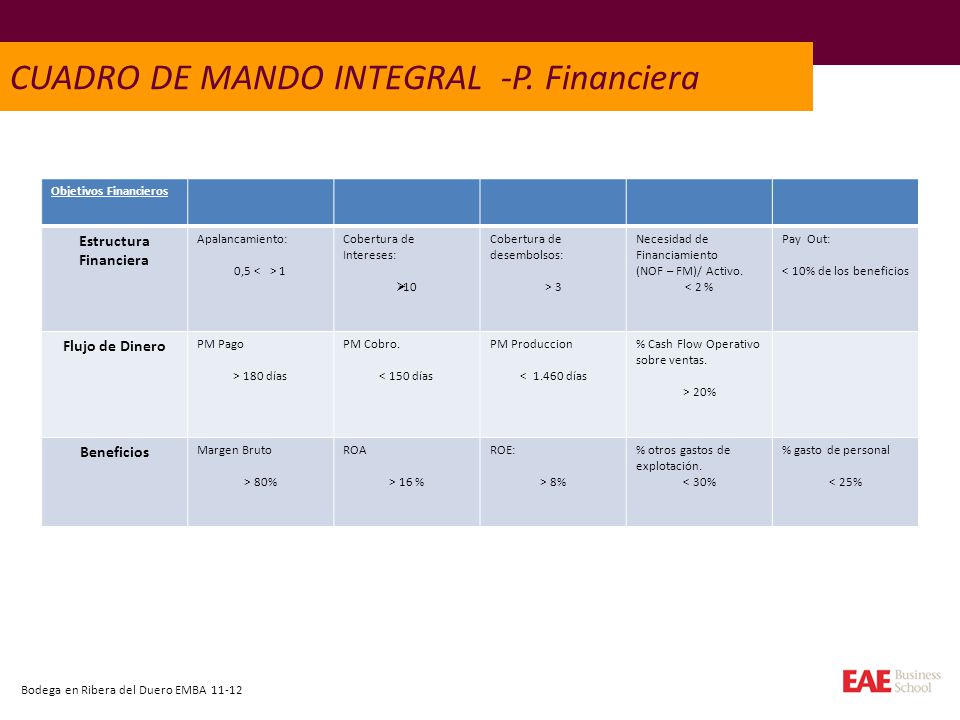 CUADRO DE MANDO INTEGRAL -P. Financiera

| Objetivos Financieros | | | | | |
|---|---|---|---|---|---|
| Estructura Financiera | Apalancamiento: 0,5 < > 1 | Cobertura de Intereses: >10 | Cobertura de desembolsos: > 3 | Necesidad de Financiamiento (NOF – FM)/ Activo. < 2 % | Pay Out: < 10% de los beneficios |
| Flujo de Dinero | PM Pago > 180 días | PM Cobro. < 150 días | PM Produccion < 1.460 días | % Cash Flow Operativo sobre ventas. > 20% | |
| Beneficios | Margen Bruto > 80% | ROA > 16 % | ROE: > 8% | % otros gastos de explotación. < 30% | % gasto de personal < 25% |

Bodega en Ribera del Duero EMBA 11-12

EAE Business School